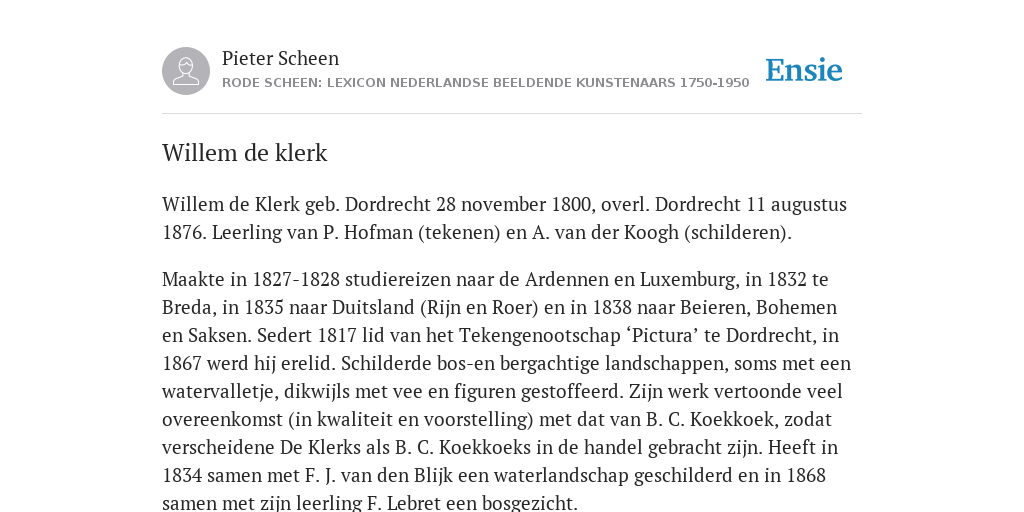 Pieter Scheen
RODE SCHEEN: LEXICON NEDERLANDSE BEELDENDE KUNSTENAARS 1750-1950

Ensie

Willem de klerk

Willem de Klerk geb. Dordrecht 28 november 1800, overl. Dordrecht 11 augustus 1876. Leerling van P. Hofman (tekenen) en A. van der Koogh (schilderen).

Maakte in 1827-1828 studiereizen naar de Ardennen en Luxemburg, in 1832 te Breda, in 1835 naar Duitsland (Rijn en Roer) en in 1838 naar Beieren, Bohemen en Saksen. Sedert 1817 lid van het Tekengenootschap ‘Pictura’ te Dordrecht, in 1867 werd hij erelid. Schilderde bos-en bergachtige landschappen, soms met een watervalletje, dikwijls met vee en figuren gestoffeerd. Zijn werk vertoonde veel overeenkomst (in kwaliteit en voorstelling) met dat van B. C. Koekkoek, zodat verscheidene De Klerks als B. C. Koekkoeks in de handel gebracht zijn. Heeft in 1834 samen met F. J. van den Blijk een waterlandschap geschilderd en in 1868 samen met zijn leerling F. Lebret een bosgezicht.